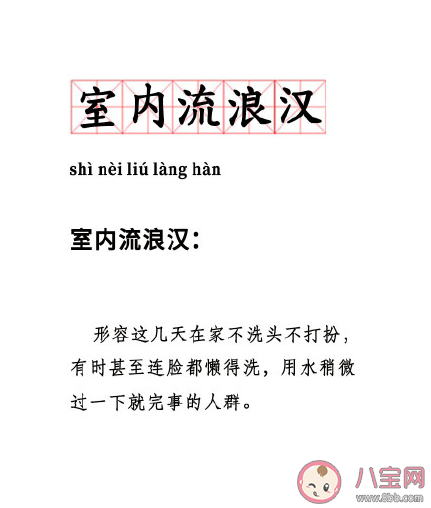 室内流浪汉

shì nèi liú làng hàn

室内流浪汉：

形容这几天在家不洗头不打扮，有时甚至连脸都懒得洗，用水稍微过一下就完事的人群。

八宝网
www.8bb.com